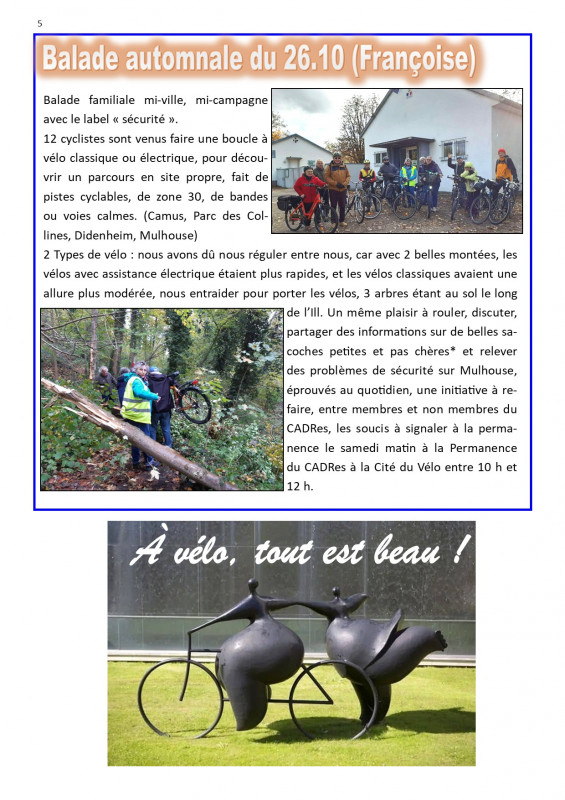 5

Balade automnale du 26.10 (Françoise)

Balade familiale mi-ville, mi-campagne avec le label « sécurité ».
12 cyclistes sont venus faire une boucle à vélo classique ou électrique, pour découvrir un parcours en site propre, fait de pistes cyclables, de zone 30, de bandes ou voies calmes. (Camus, Parc des Collines, Didenheim, Mulhouse)
2 Types de vélo : nous avons dû nous réguler entre nous, car avec 2 belles montées, les vélos avec assistance électrique étaient plus rapides, et les vélos classiques avaient une allure plus modérée, nous entraider pour porter les vélos, 3 arbres étant au sol le long de l'Ill. Un même plaisir à rouler, discuter, partager des informations sur de belles sacoches petites et pas chères* et relever des problèmes de sécurité sur Mulhouse, éprouvés au quotidien, une initiative à refaire, entre membres et non membres du CADRes, les soucis à signaler à la permanence le samedi matin à la Permanence du CADRes à la Cité du Vélo entre 10 h et 12 h.

À vélo, tout est beau !